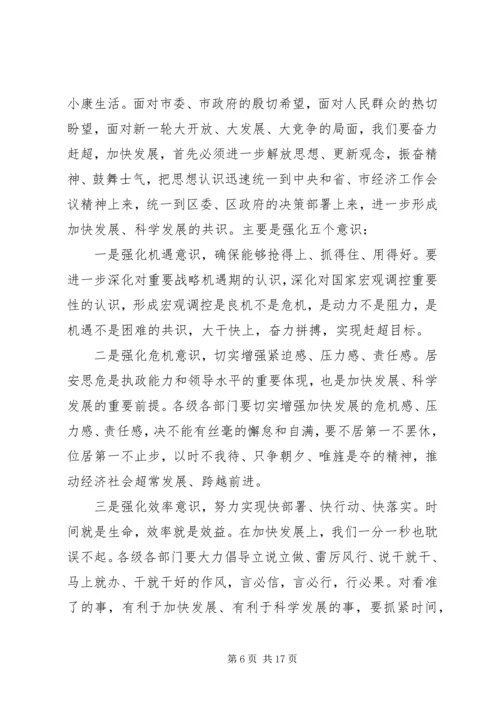 小康生活。面对市委、市政府的殷切希望，面对人民群众的热切盼望，面对新一轮大开放、大发展、大竞争的局面，我们要奋力赶超，加快发展，首先必须进一步解放思想、更新观念，振奋精神、鼓舞士气，把思想认识迅速统一到中央和省、市经济工作会议精神上来，统一到区委、区政府的决策部署上来，进一步形成加快发展、科学发展的共识。主要是强化五个意识：

一是强化机遇意识，确保能够抢得上、抓得住、用得好。要进一步深化对重要战略机遇期的认识，深化对国家宏观调控重要性的认识，形成宏观调控是良机不是危机，是动力不是阻力，是机遇不是困难的共识，大干快上，奋力拼搏，实现赶超目标。

二是强化危机意识，切实增强紧迫感、压力感、责任感。居安思危是执政能力和领导水平的重要体现，也是加快发展、科学发展的重要前提。各级各部门要切实增强加快发展的危机感、压力感、责任感，决不能有丝毫的懈怠和自满，要不居第一不罢休，位居第一不止步，以时不我待、只争朝夕、唯旌是夺的精神，推动经济社会超常发展、跨越前进。

三是强化效率意识，努力实现快部署、快行动、快落实。时间就是生命，效率就是效益。在加快发展上，我们一分一秒也耽误不起。各级各部门要大力倡导立说立做、雷厉风行、说干就干、马上就办、干就干好的作风，言必信，言必行，行必果。对看准了的事，有利于加快发展、有利于科学发展的事，要抓紧时间，

第 6 页 共 17 页